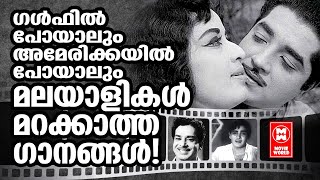 ഗൾഫിൽ പോയാലും അമേരിക്കയിൽ പോയാലും മലയാളികൾ മറക്കാത്ത ഗാനങ്ങൾ!

MW
MOVIE WORLD